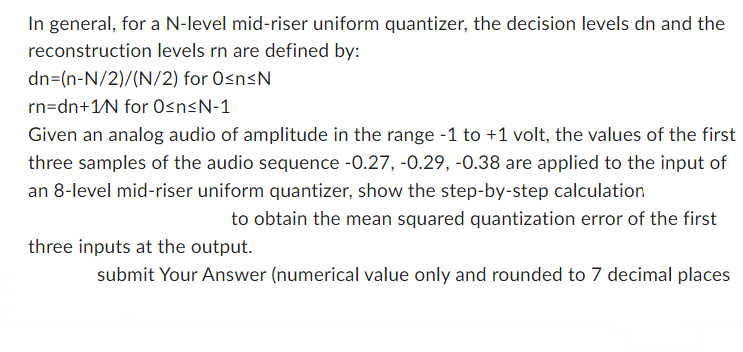 In general, for a N-level mid-riser uniform quantizer, the decision levels dn and the reconstruction levels rn are defined by:

dn=(n-N/2)/(N/2) for 0≤n≤N

rn=dn+1/N for 0≤n≤N-1

Given an analog audio of amplitude in the range -1 to +1 volt, the values of the first three samples of the audio sequence -0.27, -0.29, -0.38 are applied to the input of an 8-level mid-riser uniform quantizer, show the step-by-step calculation to obtain the mean squared quantization error of the first three inputs at the output.

submit Your Answer (numerical value only and rounded to 7 decimal places